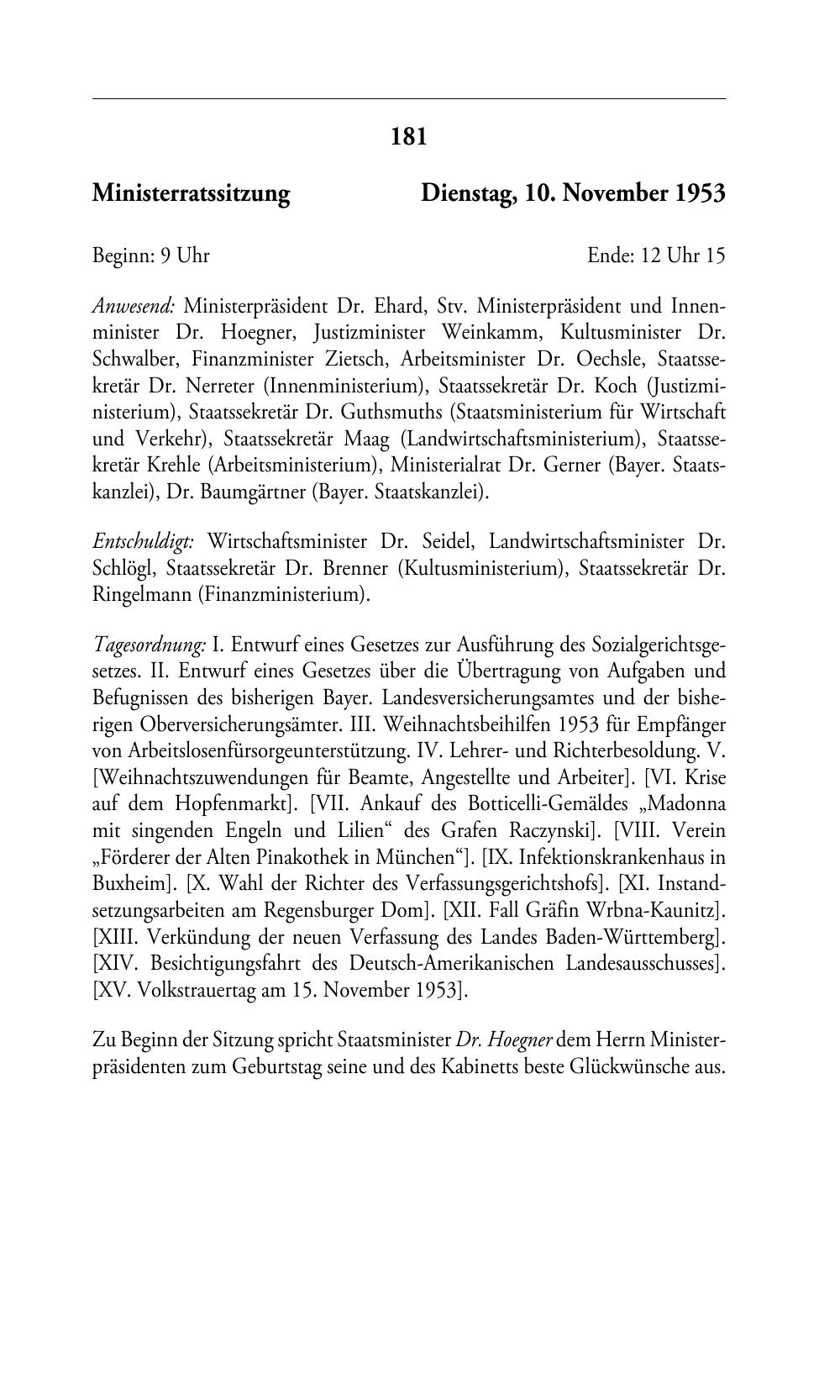 181

Ministerratssitzung Dienstag, 10. November 1953

Beginn: 9 Uhr Ende: 12 Uhr 15

Anwesend: Ministerpräsident Dr. Ehard, Stv. Ministerpräsident und Innenminister Dr. Hoegner, Justizminister Weinkamm, Kultusminister Dr. Schwalber, Finanzminister Zietsch, Arbeitsminister Dr. Oechsle, Staatssekretär Dr. Nerreter (Innenministerium), Staatssekretär Dr. Koch (Justizministerium), Staatssekretär Dr. Guthsmuths (Staatsministerium für Wirtschaft und Verkehr), Staatssekretär Maag (Landwirtschaftsministerium), Staatssekretär Krehle (Arbeitsministerium), Ministerialrat Dr. Gerner (Bayer. Staatskanzlei), Dr. Baumgärtner (Bayer. Staatskanzlei).

Entschuldigt: Wirtschaftsminister Dr. Seidel, Landwirtschaftsminister Dr. Schlögl, Staatssekretär Dr. Brenner (Kultusministerium), Staatssekretär Dr. Ringelmann (Finanzministerium).

Tagesordnung: I. Entwurf eines Gesetzes zur Ausführung des Sozialgerichtsgesetzes. II. Entwurf eines Gesetzes über die Übertragung von Aufgaben und Befugnissen des bisherigen Bayer. Landesversicherungsamtes und der bisherigen Oberversicherungsämter. III. Weihnachtsbeihilfen 1953 für Empfänger von Arbeitslosenfürsorgeunterstützung. IV. Lehrer- und Richterbesoldung. V. [Weihnachtszuwendungen für Beamte, Angestellte und Arbeiter]. [VI. Krise auf dem Hopfenmarkt]. [VII. Ankauf des Botticelli-Gemäldes „Madonna mit singenden Engeln und Lilien“ des Grafen Raczynski]. [VIII. Verein „Förderer der Alten Pinakothek in München“]. [IX. Infektionskrankenhaus in Buxheim]. [X. Wahl der Richter des Verfassungsgerichtshofs]. [XI. Instandsetzungsarbeiten am Regensburger Dom]. [XII. Fall Gräfin Wrbna-Kaunitz]. [XIII. Verkündung der neuen Verfassung des Landes Baden-Württemberg]. [XIV. Besichtigungsfahrt des Deutsch-Amerikanischen Landesausschusses]. [XV. Volkstrauertag am 15. November 1953].

Zu Beginn der Sitzung spricht Staatsminister Dr. Hoegner dem Herrn Ministerpräsidenten zum Geburtstag seine und des Kabinetts beste Glückwünsche aus.